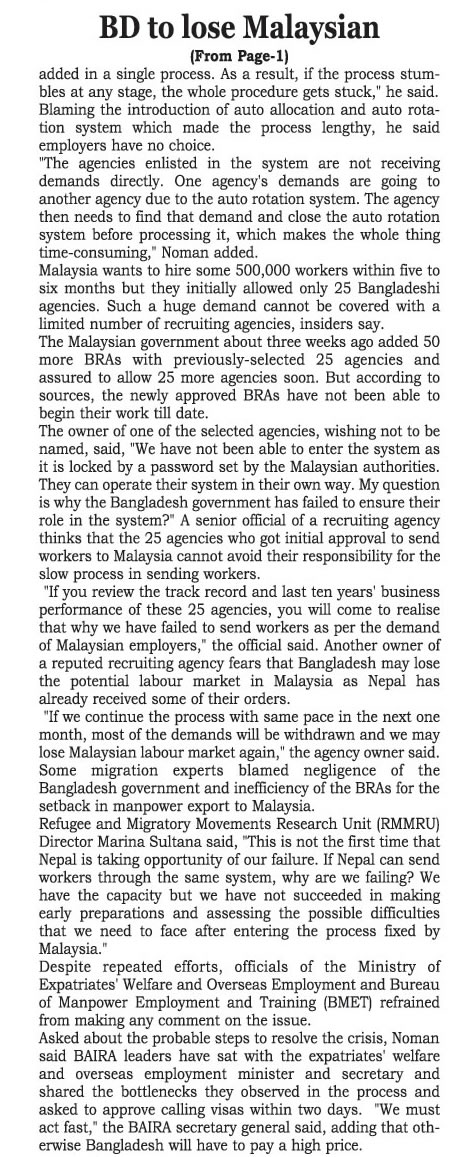 BD to lose Malaysian

(From Page-1)

added in a single process. As a result, if the process stumbles at any stage, the whole procedure gets stuck," he said.

Blaming the introduction of auto allocation and auto rotation system which made the process lengthy, he said employers have no choice.

"The agencies enlisted in the system are not receiving demands directly. One agency's demands are going to another agency due to the auto rotation system. The agency then needs to find that demand and close the auto rotation system before processing it, which makes the whole thing time-consuming," Noman added.

Malaysia wants to hire some 500,000 workers within five to six months but they initially allowed only 25 Bangladeshi agencies. Such a huge demand cannot be covered with a limited number of recruiting agencies, insiders say.

The Malaysian government about three weeks ago added 50 more BRAs with previously-selected 25 agencies and assured to allow 25 more agencies soon. But according to sources, the newly approved BRAs have not been able to begin their work till date.

The owner of one of the selected agencies, wishing not to be named, said, "We have not been able to enter the system as it is locked by a password set by the Malaysian authorities. They can operate their system in their own way. My question is why the Bangladesh government has failed to ensure their role in the system?" A senior official of a recruiting agency thinks that the 25 agencies who got initial approval to send workers to Malaysia cannot avoid their responsibility for the slow process in sending workers.

"If you review the track record and last ten years' business performance of these 25 agencies, you will come to realise that why we have failed to send workers as per the demand of Malaysian employers," the official said. Another owner of a reputed recruiting agency fears that Bangladesh may lose the potential labour market in Malaysia as Nepal has already received some of their orders.

"If we continue the process with same pace in the next one month, most of the demands will be withdrawn and we may lose Malaysian labour market again," the agency owner said.

Some migration experts blamed negligence of the Bangladesh government and inefficiency of the BRAs for the setback in manpower export to Malaysia.

Refugee and Migratory Movements Research Unit (RMMRU) Director Marina Sultana said, "This is not the first time that Nepal is taking opportunity of our failure. If Nepal can send workers through the same system, why are we failing? We have the capacity but we have not succeeded in making early preparations and assessing the possible difficulties that we need to face after entering the process fixed by Malaysia."

Despite repeated efforts, officials of the Ministry of Expatriates' Welfare and Overseas Employment and Bureau of Manpower Employment and Training (BMET) refrained from making any comment on the issue.

Asked about the probable steps to resolve the crisis, Noman said BAIRA leaders have sat with the expatriates' welfare and overseas employment minister and secretary and shared the bottlenecks they observed in the process and asked to approve calling visas within two days. "We must act fast," the BAIRA secretary general said, adding that otherwise Bangladesh will have to pay a high price.